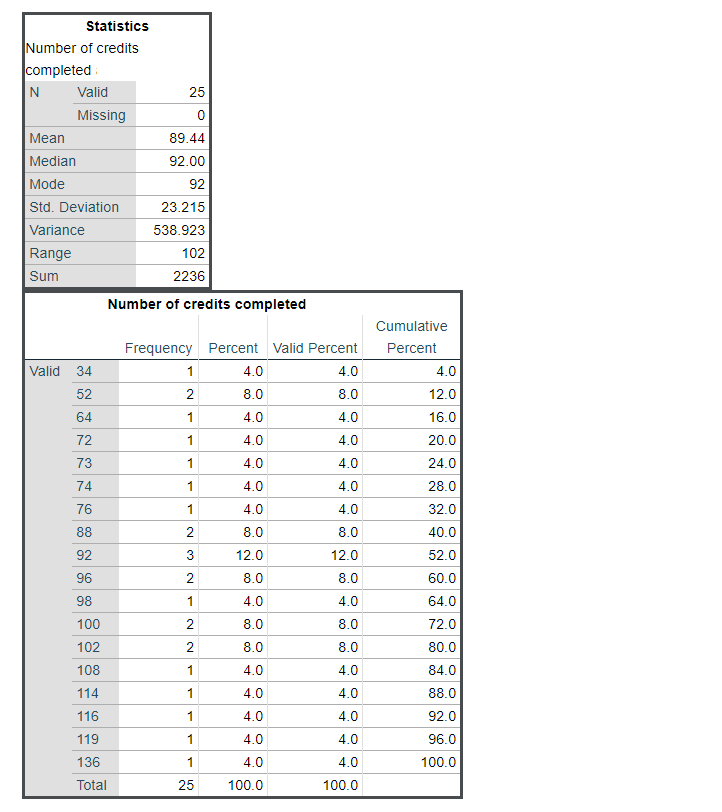 Statistics

Number of credits completed

| | | |
|---|---|---|
| N | Valid | 25 |
| | Missing | 0 |
| Mean | | 89.44 |
| Median | | 92.00 |
| Mode | | 92 |
| Std. Deviation | | 23.215 |
| Variance | | 538.923 |
| Range | | 102 |
| Sum | | 2236 |

Number of credits completed

| | | Frequency | Percent | Valid Percent | Cumulative Percent |
|---|---|---|---|---|---|
| Valid | 34 | 1 | 4.0 | 4.0 | 4.0 |
| | 52 | 2 | 8.0 | 8.0 | 12.0 |
| | 64 | 1 | 4.0 | 4.0 | 16.0 |
| | 72 | 1 | 4.0 | 4.0 | 20.0 |
| | 73 | 1 | 4.0 | 4.0 | 24.0 |
| | 74 | 1 | 4.0 | 4.0 | 28.0 |
| | 76 | 1 | 4.0 | 4.0 | 32.0 |
| | 88 | 2 | 8.0 | 8.0 | 40.0 |
| | 92 | 3 | 12.0 | 12.0 | 52.0 |
| | 96 | 2 | 8.0 | 8.0 | 60.0 |
| | 98 | 1 | 4.0 | 4.0 | 64.0 |
| | 100 | 2 | 8.0 | 8.0 | 72.0 |
| | 102 | 2 | 8.0 | 8.0 | 80.0 |
| | 108 | 1 | 4.0 | 4.0 | 84.0 |
| | 114 | 1 | 4.0 | 4.0 | 88.0 |
| | 116 | 1 | 4.0 | 4.0 | 92.0 |
| | 119 | 1 | 4.0 | 4.0 | 96.0 |
| | 136 | 1 | 4.0 | 4.0 | 100.0 |
| | Total | 25 | 100.0 | 100.0 | |